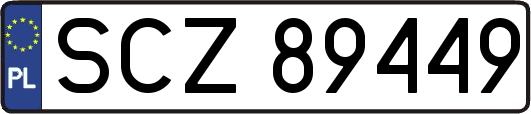 PL
SCZ 89449